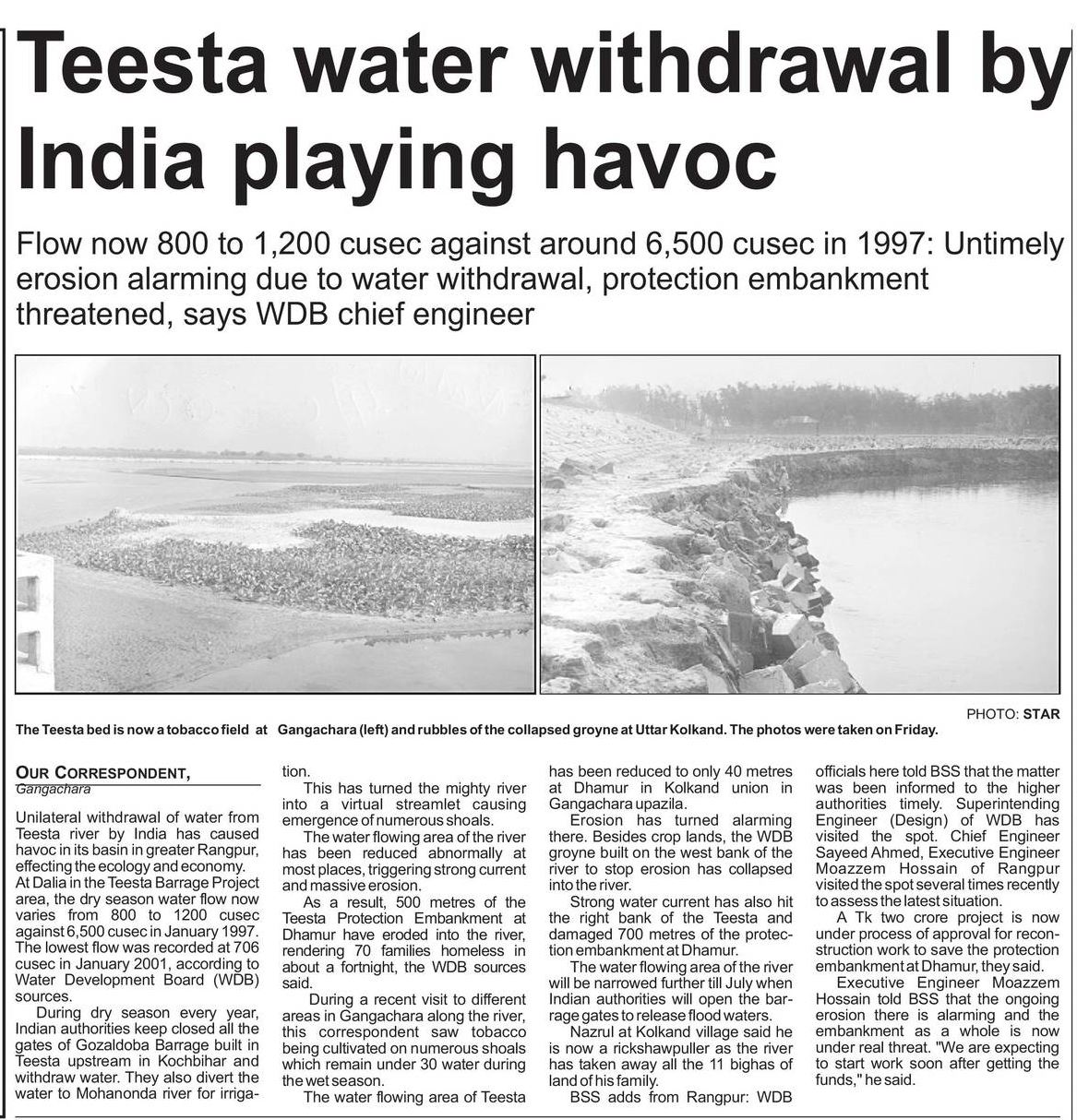 Teesta water withdrawal by India playing havoc

Flow now 800 to 1,200 cusec against around 6,500 cusec in 1997: Untimely erosion alarming due to water withdrawal, protection embankment threatened, says WDB chief engineer

PHOTO: STAR

The Teesta bed is now a tobacco field at Gangachara (left) and rubbles of the collapsed groyne at Uttar Kolkand. The photos were taken on Friday.

OUR CORRESPONDENT,
Gangachara

Unilateral withdrawal of water from Teesta river by India has caused havoc in its basin in greater Rangpur, effecting the ecology and economy. At Dalia in the Teesta Barrage Project area, the dry season water flow now varies from 800 to 1200 cusec against 6,500 cusec in January 1997. The lowest flow was recorded at 706 cusec in January 2001, according to Water Development Board (WDB) sources.

During dry season every year, Indian authorities keep closed all the gates of Gozaldoba Barrage built in Teesta upstream in Kochbihar and withdraw water. They also divert the water to Mohanonda river for irrigation.

This has turned the mighty river into a virtual streamlet causing emergence of numerous shoals.

The water flowing area of the river has been reduced abnormally at most places, triggering strong current and massive erosion.

As a result, 500 metres of the Teesta Protection Embankment at Dhamur have eroded into the river, rendering 70 families homeless in about a fortnight, the WDB sources said.

During a recent visit to different areas in Gangachara along the river, this correspondent saw tobacco being cultivated on numerous shoals which remain under 30 water during the wet season.

The water flowing area of Teesta has been reduced to only 40 metres at Dhamur in Kolkand union in Gangachara upazila.

Erosion has turned alarming there. Besides crop lands, the WDB groyne built on the west bank of the river to stop erosion has collapsed into the river.

Strong water current has also hit the right bank of the Teesta and damaged 700 metres of the protection embankment at Dhamur.

The water flowing area of the river will be narrowed further till July when Indian authorities will open the barrage gates to release flood waters.

Nazrul at Kolkand village said he is now a rickshawpuller as the river has taken away all the 11 bighas of land of his family.

BSS adds from Rangpur: WDB officials here told BSS that the matter was been informed to the higher authorities timely. Superintending Engineer (Design) of WDB has visited the spot. Chief Engineer Sayeed Ahmed, Executive Engineer Moazzem Hossain of Rangpur visited the spot several times recently to assess the latest situation.

A Tk two crore project is now under process of approval for reconstruction work to save the protection embankment at Dhamur, they said.

Executive Engineer Moazzem Hossain told BSS that the ongoing erosion there is alarming and the embankment as a whole is now under real threat. "We are expecting to start work soon after getting the funds," he said.